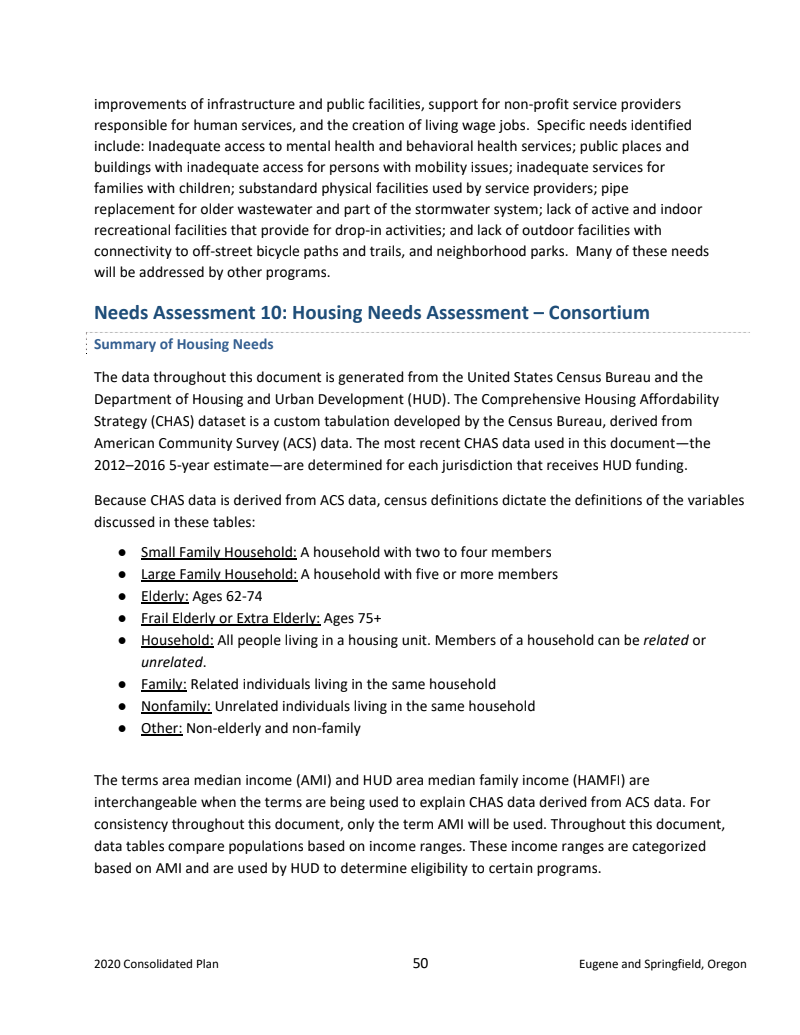 improvements of infrastructure and public facilities, support for non-profit service providers responsible for human services, and the creation of living wage jobs.  Specific needs identified include: Inadequate access to mental health and behavioral health services; public places and buildings with inadequate access for persons with mobility issues; inadequate services for families with children; substandard physical facilities used by service providers; pipe replacement for older wastewater and part of the stormwater system; lack of active and indoor recreational facilities that provide for drop-in activities; and lack of outdoor facilities with connectivity to off-street bicycle paths and trails, and neighborhood parks.  Many of these needs will be addressed by other programs.

Needs Assessment 10: Housing Needs Assessment – Consortium

Summary of Housing Needs

The data throughout this document is generated from the United States Census Bureau and the Department of Housing and Urban Development (HUD). The Comprehensive Housing Affordability Strategy (CHAS) dataset is a custom tabulation developed by the Census Bureau, derived from American Community Survey (ACS) data. The most recent CHAS data used in this document—the 2012–2016 5-year estimate—are determined for each jurisdiction that receives HUD funding.

Because CHAS data is derived from ACS data, census definitions dictate the definitions of the variables discussed in these tables:

● Small Family Household: A household with two to four members
● Large Family Household: A household with five or more members
● Elderly: Ages 62-74
● Frail Elderly or Extra Elderly: Ages 75+
● Household: All people living in a housing unit. Members of a household can be related or unrelated.
● Family: Related individuals living in the same household
● Nonfamily: Unrelated individuals living in the same household
● Other: Non-elderly and non-family

The terms area median income (AMI) and HUD area median family income (HAMFI) are interchangeable when the terms are being used to explain CHAS data derived from ACS data. For consistency throughout this document, only the term AMI will be used. Throughout this document, data tables compare populations based on income ranges. These income ranges are categorized based on AMI and are used by HUD to determine eligibility to certain programs.

2020 Consolidated Plan 50 Eugene and Springfield, Oregon